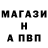 МАГАЗИ
Н
А ПВП